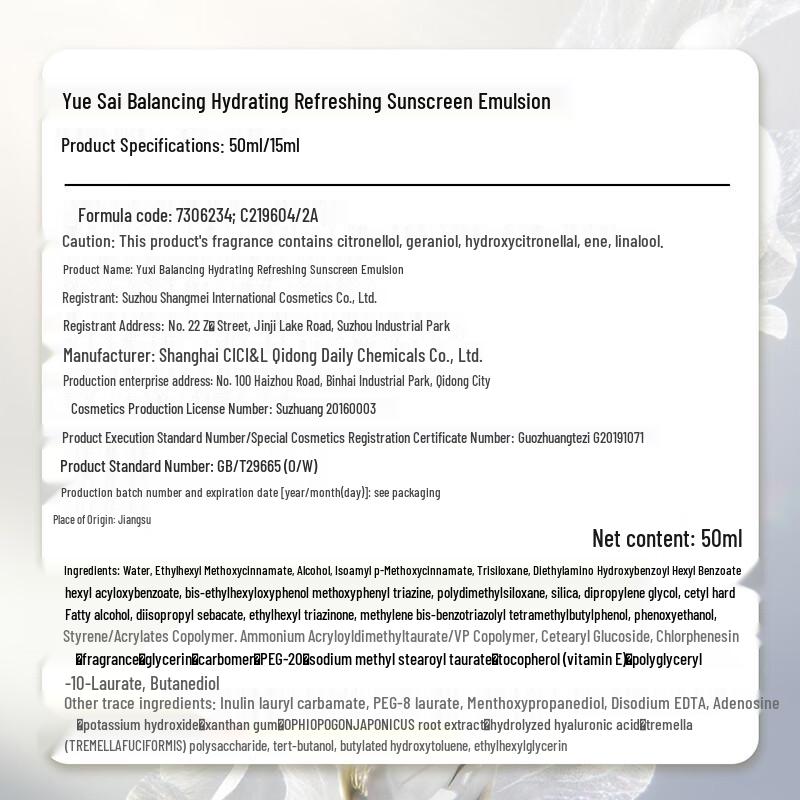 Yue Sai Balancing Hydrating Refreshing Sunscreen Emulsion

Product Specifications: 50ml/15ml

Formula code: 7306234; C219604/2A

Caution: This product's fragrance contains citronellol, geraniol, hydroxycitronellal, ene, linalool.

Product Name: Yuxi Balancing Hydrating Refreshing Sunscreen Emulsion

Registrant: Suzhou Shangmei International Cosmetics Co., Ltd.

Registrant Address: No. 22 Z� Street, Jinji Lake Road, Suzhou Industrial Park

Manufacturer: Shanghai CICI&L Qidong Daily Chemicals Co., Ltd.

Production enterprise address: No. 100 Haizhou Road, Binhai Industrial Park, Qidong City

Cosmetics Production License Number: Suzhuang 20160003

Product Execution Standard Number/Special Cosmetics Registration Certificate Number: Guozhuangtezi G20191071

Product Standard Number: GB/T29665 (O/W)

Production batch number and expiration date [year/month(day)]: see packaging

Place of Origin: Jiangsu

Net content: 50ml

Ingredients: Water, Ethylhexyl Methoxycinnamate, Alcohol, Isoamyl p-Methoxycinnamate, Trisiloxane, Diethylamino Hydroxybenzoyl Hexyl Benzoate hexyl acyloxybenzoate, bis-ethylhexyloxyphenol methoxyphenyl triazine, polydimethylsiloxane, silica, dipropylene glycol, cetyl hard Fatty alcohol, diisopropyl sebacate, ethylhexyl triazinone, methylene bis-benzotriazolyl tetramethylbutylphenol, phenoxyethanol, Styrene/Acrylates Copolymer. Ammonium Acryloyldimethyltaurate/VP Copolymer, Cetearyl Glucoside, Chlorphenesin �fragrance�glycerin�carbomer�PEG-20�sodium methyl stearoyl taurate�tocopherol (vitamin E)�polyglyceryl -10-Laurate, Butanediol

Other trace ingredients: Inulin lauryl carbamate, PEG-8 laurate, Menthoxypropanediol, Disodium EDTA, Adenosine �potassium hydroxide�xanthan gum�OPHIOPOGONJAPONICUS root extract�hydrolyzed hyaluronic acid�tremella (TREMELLAFUCIFORMIS) polysaccharide, tert-butanol, butylated hydroxytoluene, ethylhexylglycerin